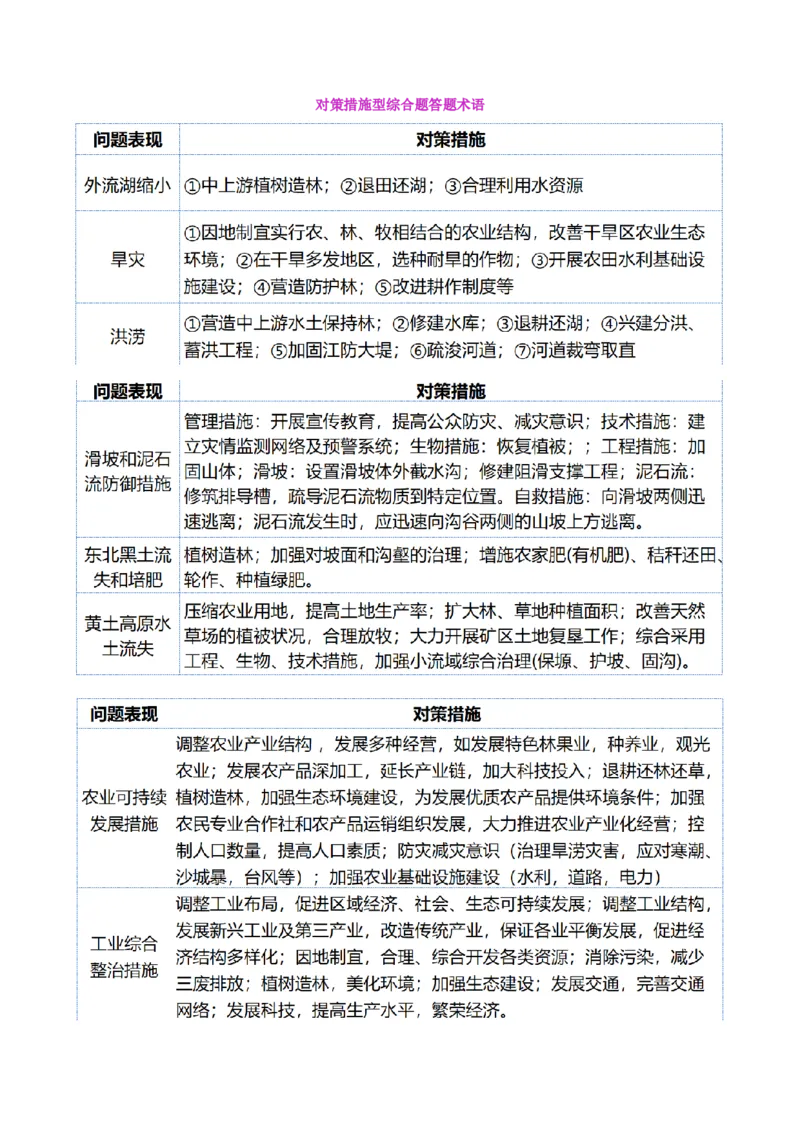 对策措施型综合题答题术语

| 问题表现 | 对策措施 |
|---|---|
| 外流湖缩小 | ①中上游植树造林；②退田还湖；③合理利用水资源 |
| 旱灾 | ①因地制宜实行农、林、牧相结合的农业结构，改善干旱区农业生态环境；②在干旱多发地区，选种耐旱的作物；③开展农田水利基础设施建设；④营造防护林；⑤改进耕作制度等 |
| 洪涝 | ①营造中上游水土保持林；②修建水库；③退耕还湖；④兴建分洪、蓄洪工程；⑤加固江防大堤；⑥疏浚河道；⑦河道裁弯取直 |

| 问题表现 | 对策措施 |
|---|---|
| 滑坡和泥石流防御措施 | 管理措施：开展宣传教育，提高公众防灾、减灾意识；技术措施：建立灾情监测网络及预警系统；生物措施：恢复植被；；工程措施：加固山体；滑坡：设置滑坡体外截水沟；修建阻滑支撑工程；泥石流：修筑排导槽，疏导泥石流物质到特定位置。自救措施：向滑坡两侧迅速逃离；泥石流发生时，应迅速向沟谷两侧的山坡上方逃离。 |
| 东北黑土流失和培肥 | 植树造林；加强对坡面和沟壑的治理；增施农家肥(有机肥)、秸秆还田、轮作、种植绿肥。 |
| 黄土高原水土流失 | 压缩农业用地，提高土地生产率；扩大林、草地种植面积；改善天然草场的植被状况，合理放牧；大力开展矿区土地复垦工作；综合采用工程、生物、技术措施，加强小流域综合治理(保塬、护坡、固沟)。 |

| 问题表现 | 对策措施 |
|---|---|
| 农业可持续发展措施 | 调整农业产业结构，发展多种经营，如发展特色林果业，种养业，观光农业；发展农产品深加工，延长产业链，加大科技投入；退耕还林还草，植树造林，加强生态环境建设，为发展优质农产品提供环境条件；加强农民专业合作社和农产品运销组织发展，大力推进农业产业化经营；控制人口数量，提高人口素质；防灾减灾意识（治理旱涝灾害，应对寒潮、沙城暴，台风等）；加强农业基础设施建设（水利，道路，电力） |
| 工业综合整治措施 | 调整工业布局，促进区域经济、社会、生态可持续发展；调整工业结构，发展新兴工业及第三产业，改造传统产业，保证各业平衡发展，促进经济结构多样化；因地制宜，合理、综合开发各类资源；消除污染，减少三废排放；植树造林，美化环境；加强生态建设；发展交通，完善交通网络；发展科技，提高生产水平，繁荣经济。 |